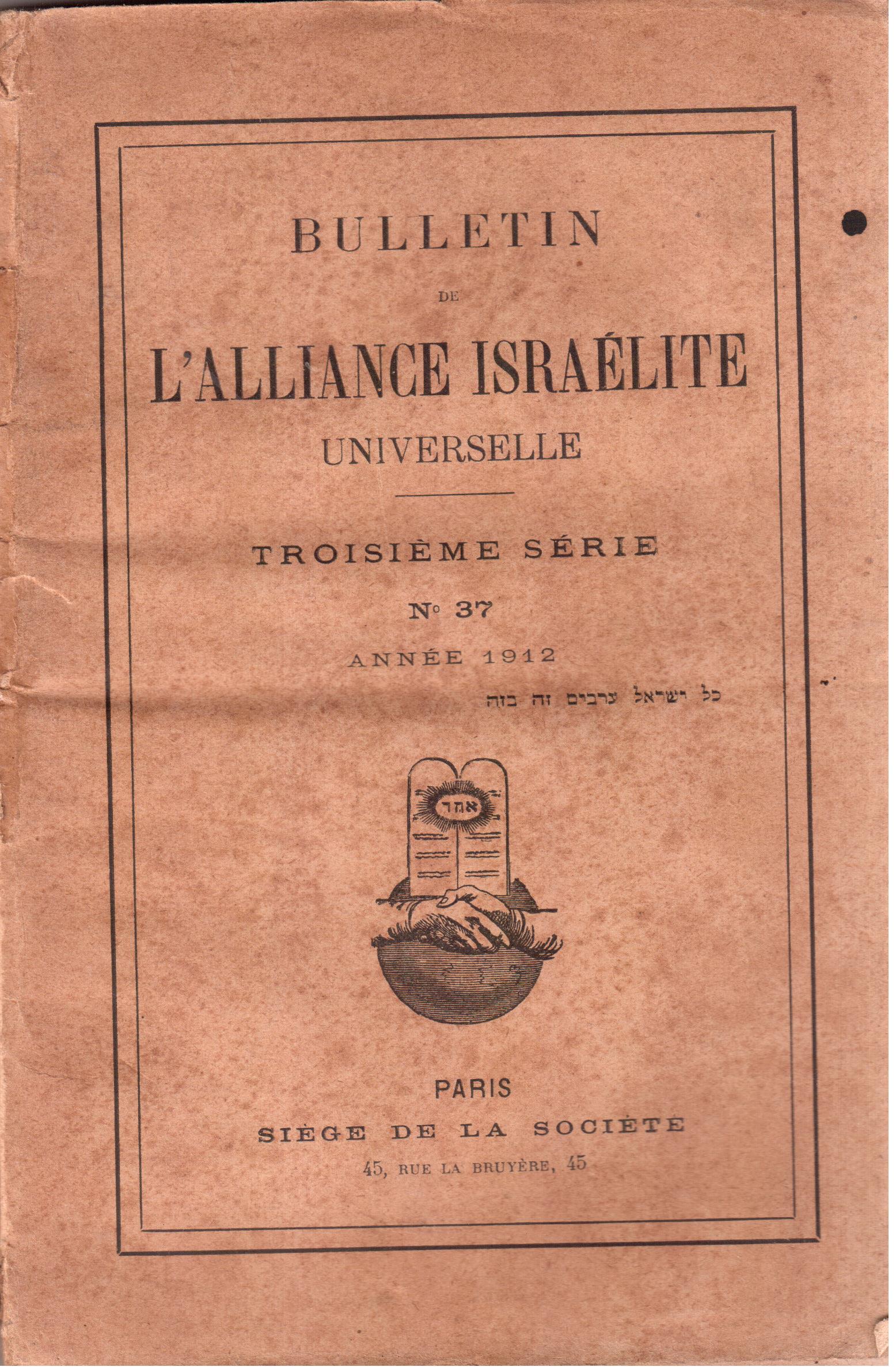 BULLETIN

DE

L'ALLIANCE ISRAÉLITE

UNIVERSELLE

TROISIÈME SÉRIE

N° 37

ANNÉE 1912

כל ישראל ערבים זה בזה

אחד

PARIS

SIÈGE DE LA SOCIÉTÉ

45, RUE LA BRUYÈRE, 45